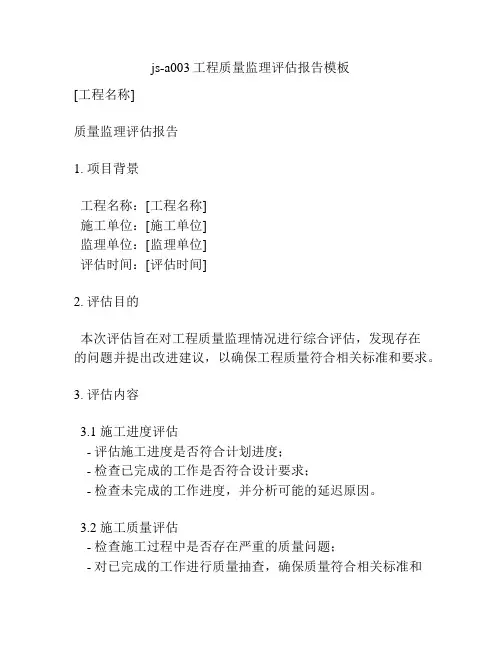 js-a003 工程质量监理评估报告模板

[工程名称]

质量监理评估报告

1. 项目背景

工程名称：[工程名称]
施工单位：[施工单位]
监理单位：[监理单位]
评估时间：[评估时间]

2. 评估目的

本次评估旨在对工程质量监理情况进行综合评估，发现存在的问题并提出改进建议，以确保工程质量符合相关标准和要求。

3. 评估内容

3.1 施工进度评估
- 评估施工进度是否符合计划进度；
- 检查已完成的工作是否符合设计要求；
- 检查未完成的工作进度，并分析可能的延迟原因。

3.2 施工质量评估
- 检查施工过程中是否存在严重的质量问题；
- 对已完成的工作进行质量抽查，确保质量符合相关标准和